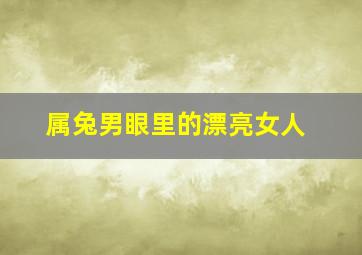 属兔男眼里的漂亮女人